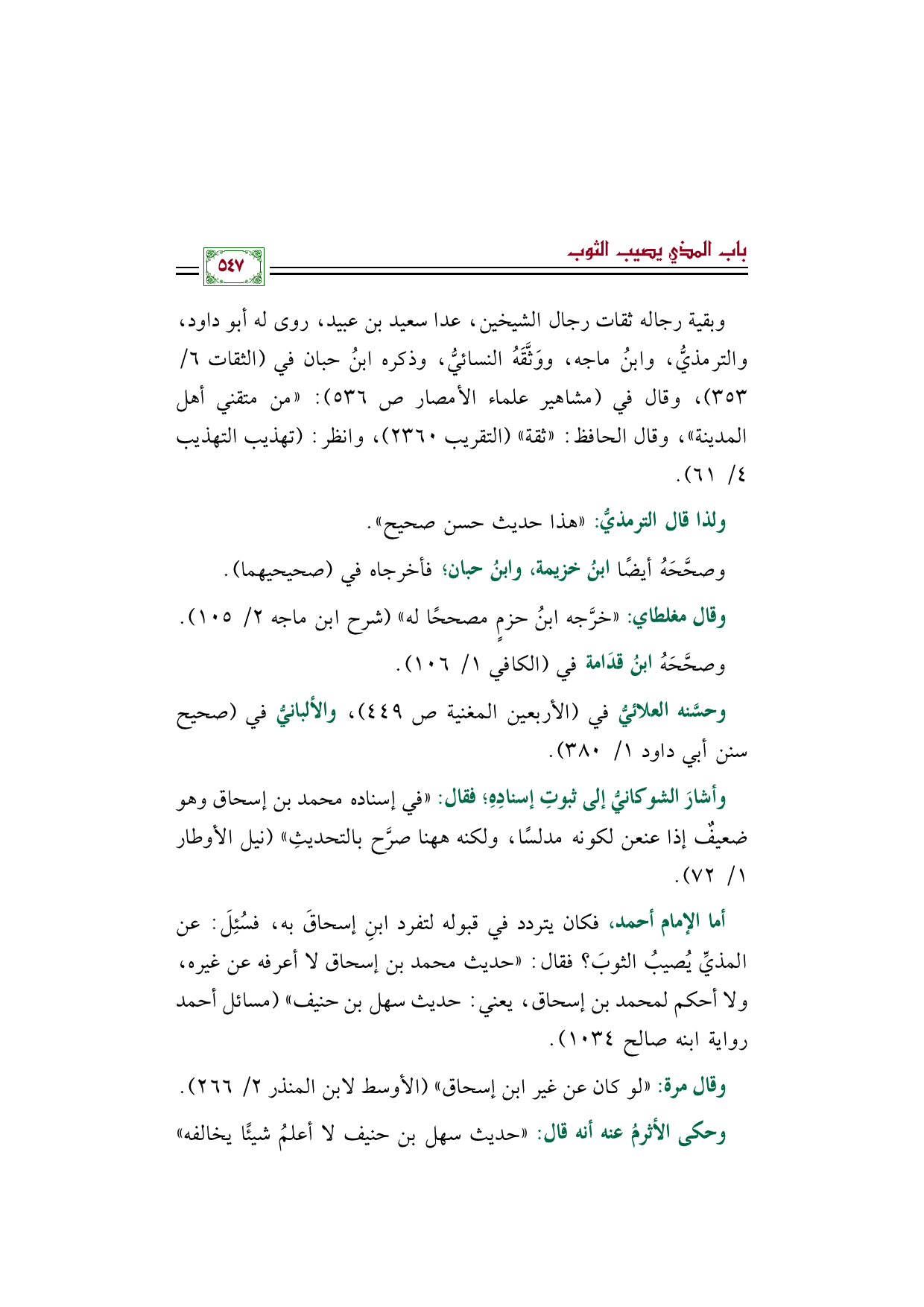 باب المذي يصيب الثوب

٥٤٧

وبقية رجاله ثقات رجال الشيخين، عدا سعيد بن عبيد، روى له أبو داود، والترمذيُّ، وابنُ ماجه، ووَثَّقَهُ النسائيُّ، وذكره ابنُ حبان في (الثقات ٦/ ٣٥٣)، وقال في (مشاهير علماء الأمصار ص ٥٣٦): «من متقني أهل المدينة»، وقال الحافظ: «ثقة» (التقريب ٢٣٦٠)، وانظر: (تهذيب التهذيب ٤/ ٦١).

ولذا قال الترمذيُّ: «هذا حديث حسن صحيح».

وصحَّحَهُ أيضًا ابنُ خزيمة، وابنُ حبان؛ فأخرجاه في (صحيحيهما).

وقال مغلطاي: «خرَّجه ابنُ حزمٍ مصححًا له» (شرح ابن ماجه ٢/ ١٠٥).

وصحَّحَهُ ابنُ قدَامة في (الكافي ١/ ١٠٦).

وحسَّنه العلائيُّ في (الأربعين المغنية ص ٤٤٩)، والألبانيُّ في (صحيح سنن أبي داود ١/ ٣٨٠).

وأشارَ الشوكانيُّ إلى ثبوتِ إسنادِهِ؛ فقال: «في إسناده محمد بن إسحاق وهو ضعيفٌ إذا عنعن لكونه مدلسًا، ولكنه ههنا صرَّح بالتحديثِ» (نيل الأوطار ١/ ٧٢).

أما الإمام أحمد، فكان يتردد في قبوله لتفرد ابنِ إسحاقَ به، فسُئِلَ: عن المذيِّ يُصيبُ الثوبَ؟ فقال: «حديث محمد بن إسحاق لا أعرفه عن غيره، ولا أحكم لمحمد بن إسحاق، يعني: حديث سهل بن حنيف» (مسائل أحمد رواية ابنه صالح ١٠٣٤).

وقال مرة: «لو كان عن غير ابن إسحاق» (الأوسط لابن المنذر ٢/ ٢٦٦).

وحكى الأثرمُ عنه أنه قال: «حديث سهل بن حنيف لا أعلمُ شيئًا يخالفه»